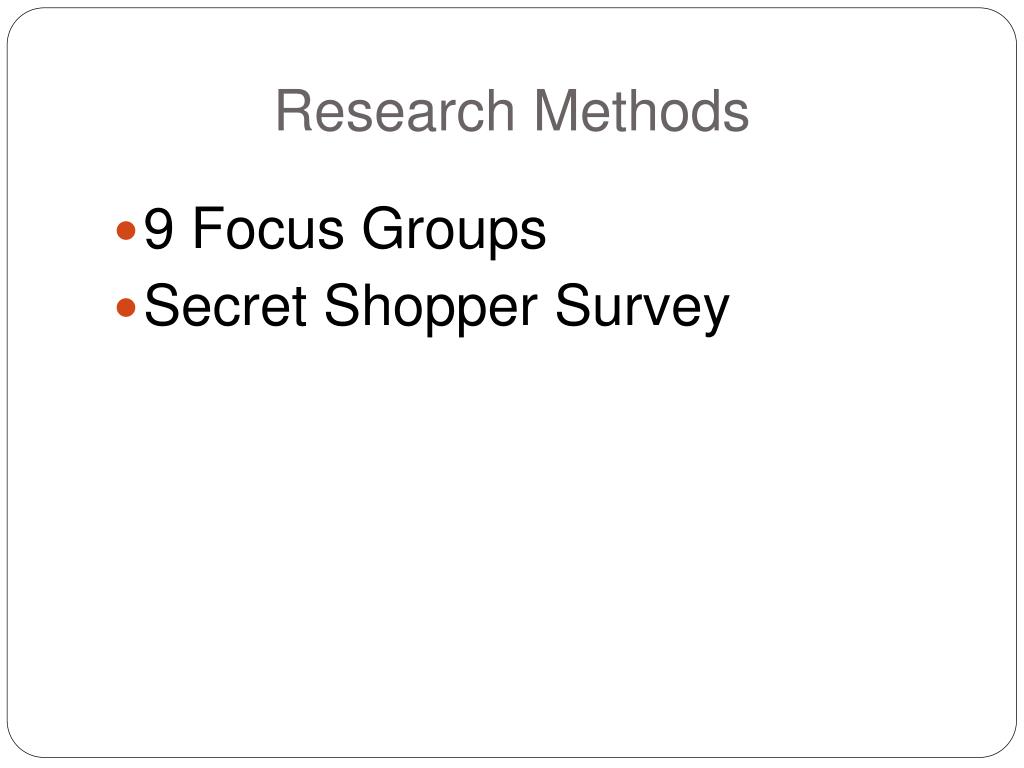 Research Methods

• 9 Focus Groups
• Secret Shopper Survey